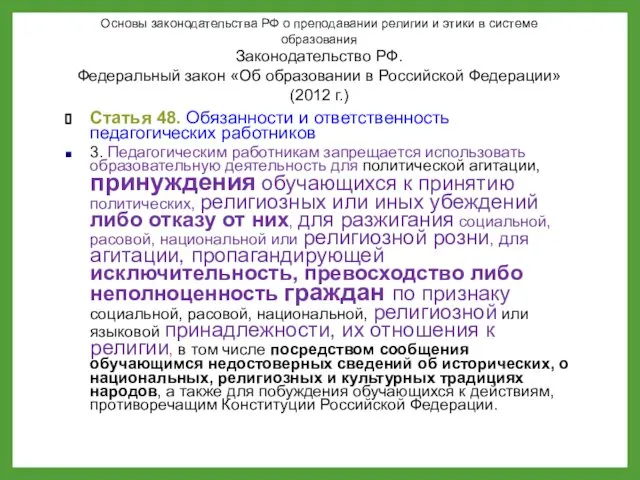 Основы законодательства РФ о преподавании религии и этики в системе образования

Законодательство РФ.
Федеральный закон «Об образовании в Российской Федерации» (2012 г.)

Статья 48. Обязанности и ответственность педагогических работников

3. Педагогическим работникам запрещается использовать образовательную деятельность для политической агитации, принуждения обучающихся к принятию политических, религиозных или иных убеждений либо отказу от них, для разжигания социальной, расовой, национальной или религиозной розни, для агитации, пропагандирующей исключительность, превосходство либо неполноценность граждан по признаку социальной, расовой, национальной, религиозной или языковой принадлежности, их отношения к религии, в том числе посредством сообщения обучающимся недостоверных сведений об исторических, о национальных, религиозных и культурных традициях народов, а также для побуждения обучающихся к действиям, противоречащим Конституции Российской Федерации.